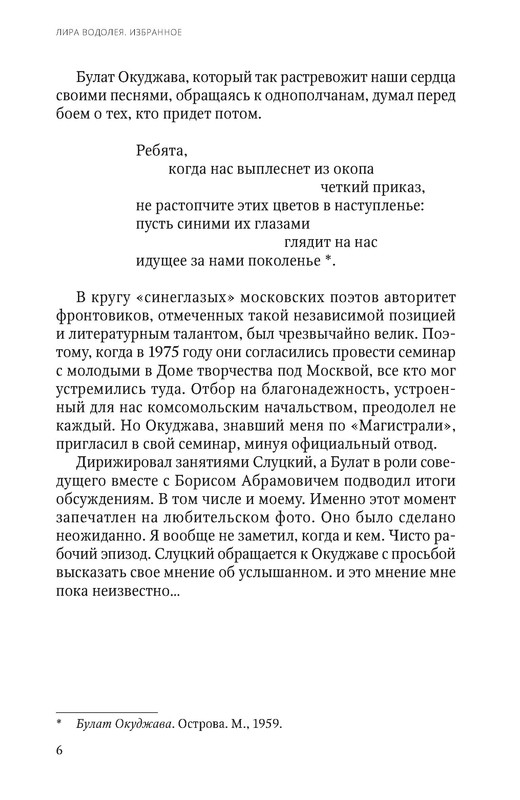 ЛИРА ВОДОЛЕЯ. ИЗБРАННОЕ

Булат Окуджава, который так растревожит наши сердца своими песнями, обращаясь к однополчанам, думал перед боем о тех, кто придет потом.

Ребята,
когда нас выплеснет из окопа
четкий приказ,
не растопчите этих цветов в наступленье:
пусть синими их глазами
глядит на нас
идущее за нами поколенье *.

В кругу «синеглазых» московских поэтов авторитет фронтовиков, отмеченных такой независимой позицией и литературным талантом, был чрезвычайно велик. Поэтому, когда в 1975 году они согласились провести семинар с молодыми в Доме творчества под Москвой, все кто мог устремились туда. Отбор на благонадежность, устроенный для нас комсомольским начальством, преодолел не каждый. Но Окуджава, знавший меня по «Магистрали», пригласил в свой семинар, минуя официальный отвод.

Дирижировал занятиями Слуцкий, а Булат в роли соведущего вместе с Борисом Абрамовичем подводил итоги обсуждениям. В том числе и моему. Именно этот момент запечатлен на любительском фото. Оно было сделано неожиданно. Я вообще не заметил, когда и кем. Чисто рабочий эпизод. Слуцкий обращается к Окуджаве с просьбой высказать свое мнение об услышанном. и это мнение мне пока неизвестно...

* Булат Окуджава. Острова. М., 1959.

6